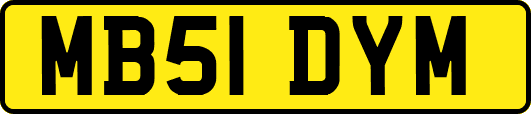 MB51 DYM